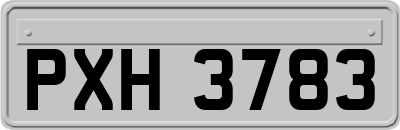 PXH 3783